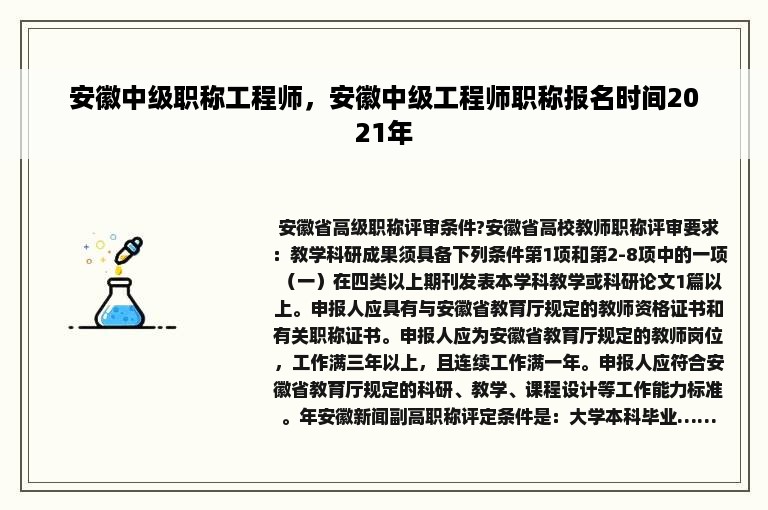 安徽中级职称工程师，安徽中级工程师职称报名时间2021年

安徽省高级职称评审条件?安徽省高校教师职称评审要求：教学科研成果须具备下列条件第1项和第2-8项中的一项（一）在四类以上期刊发表本学科教学或科研论文1篇以上。申报人应具有与安徽省教育厅规定的教师资格证书和有关职称证书。申报人应为安徽省教育厅规定的教师岗位，工作满三年以上，且连续工作满一年。申报人应符合安徽省教育厅规定的科研、教学、课程设计等工作能力标准。年安徽新闻副高职称评定条件是：大学本科毕业......